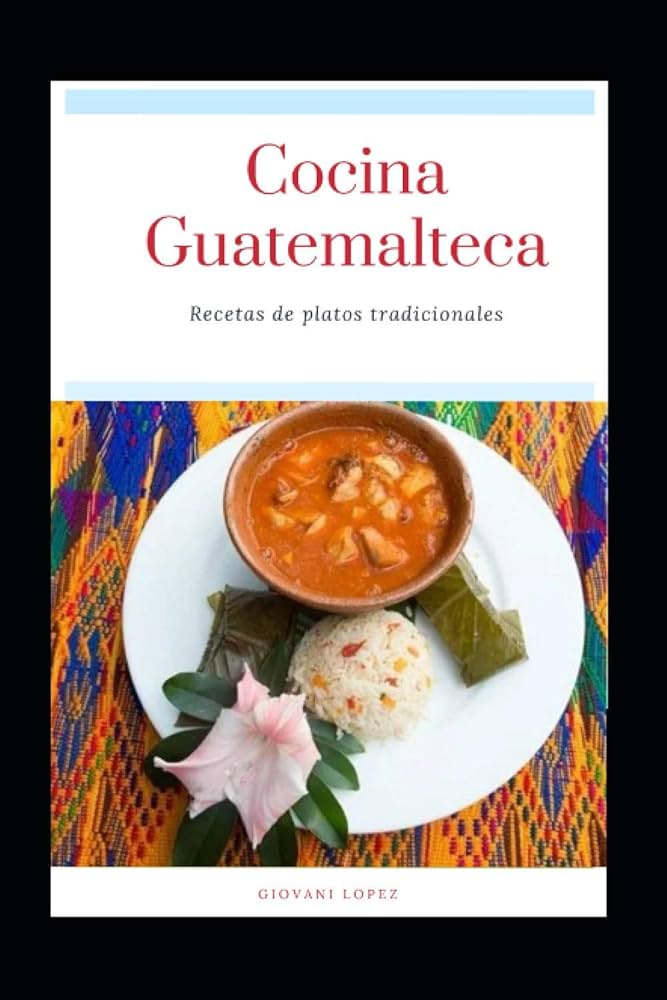 Cocina Guatemalteca

Recetas de platos tradicionales

GIOVANI LOPEZ